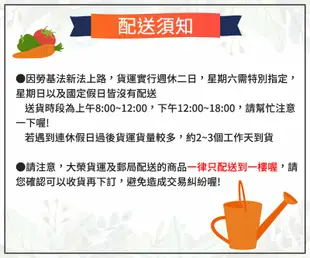 配送須知

●因勞基法新法上路，貨運實行週休二日，星期六需特別指定，星期日以及國定假日皆沒有配送
送貨時段為上午8:00~12:00，下午12:00~18:00，請幫忙注意一下喔!
若遇到連休假日過後貨運貨量較多，約2~3個工作天到貨

●請注意，大榮貨運及郵局配送的商品一律只配送到一樓喔，請您確認可以收貨再下訂，避免造成交易糾紛喔!